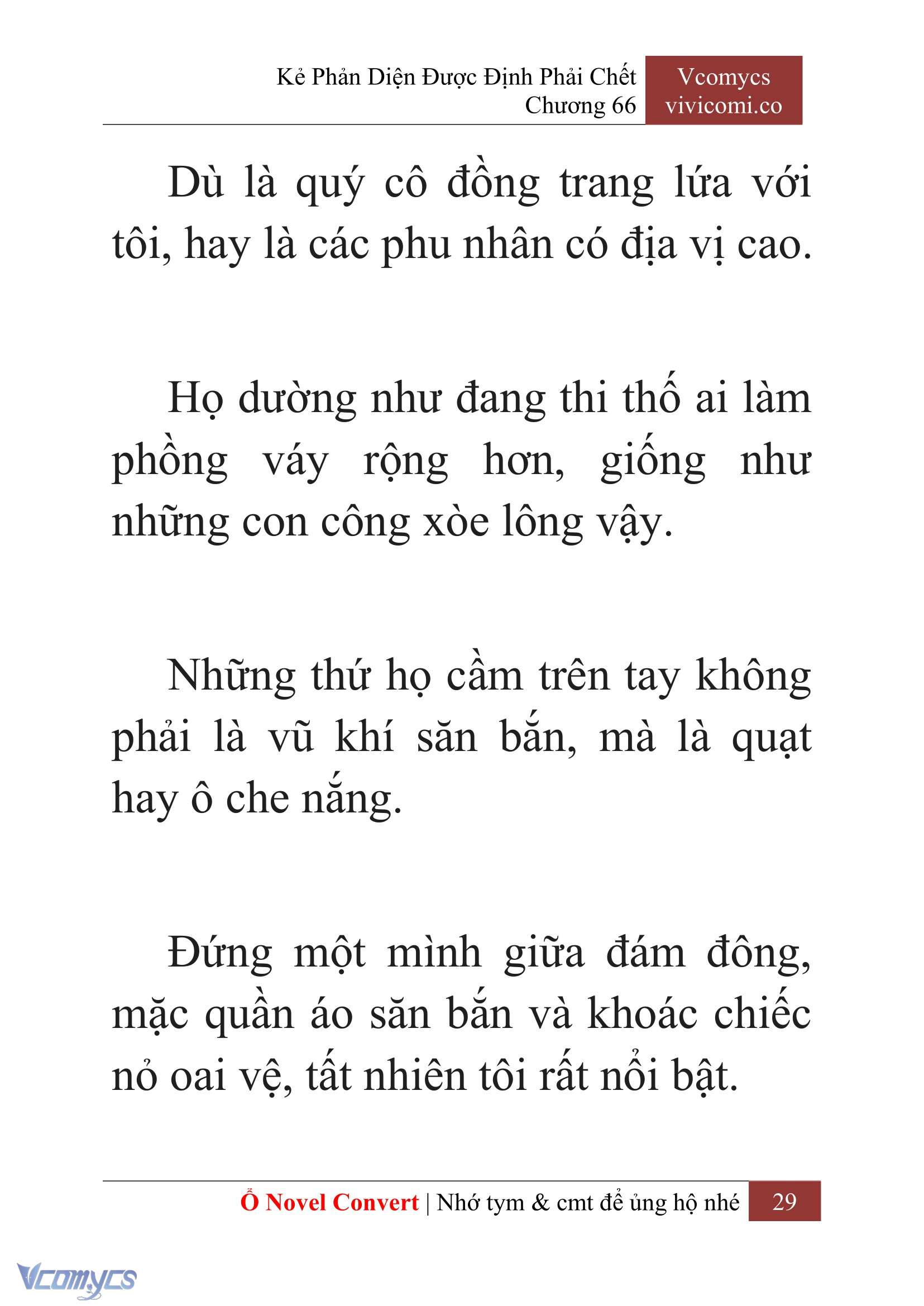 Kẻ Phản Diện Được Định Phải Chết
Chương 66

Vcomycs
vivicomi.co

Dù là quý cô đồng trang lứa với tôi, hay là các phu nhân có địa vị cao.

Họ dường như đang thi thố ai làm phồng váy rộng hơn, giống như những con công xòe lông vậy.

Những thứ họ cầm trên tay không phải là vũ khí săn bắn, mà là quạt hay ô che nắng.

Đứng một mình giữa đám đông, mặc quần áo săn bắn và khoác chiếc nỏ oai vệ, tất nhiên tôi rất nổi bật.

Ổ Novel Convert | Nhớ tym & cmt để ủng hộ nhé 29

Vcomycs